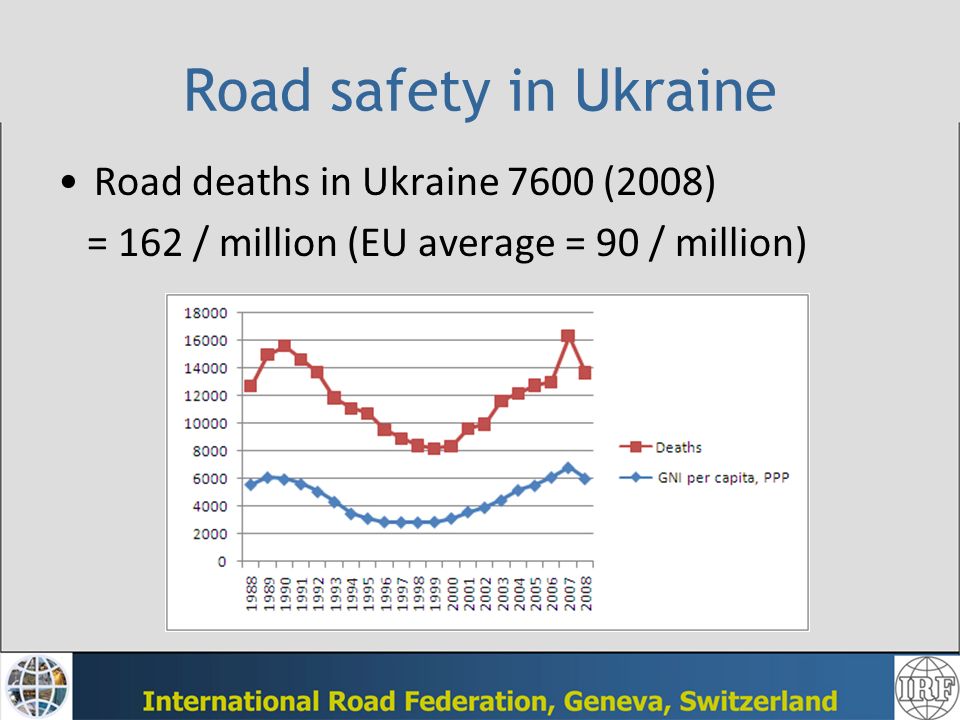 Road safety in Ukraine

• Road deaths in Ukraine 7600 (2008)
= 162 / million (EU average = 90 / million)

18000
16000
14000
12000
10000
8000
6000
4000
2000
0

1988
1989
1990
1991
1992
1993
1994
1995
1996
1997
1998
1999
2000
2001
2002
2003
2004
2005
2006
2007
2008

Deaths
GNI per capita, PPP

International Road Federation, Geneva, Switzerland

IRF